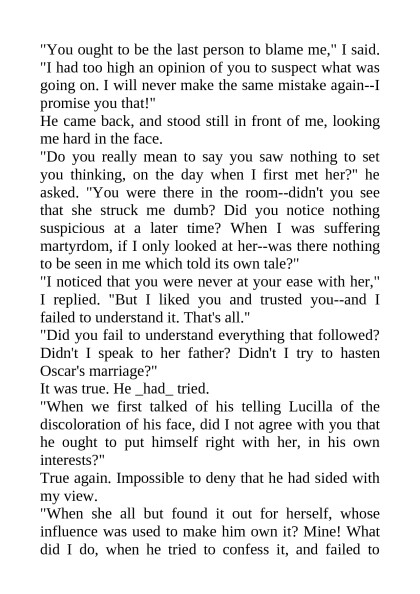 "You ought to be the last person to blame me," I said. "I had too high an opinion of you to suspect what was going on. I will never make the same mistake again--I promise you that!"

He came back, and stood still in front of me, looking me hard in the face.

"Do you really mean to say you saw nothing to set you thinking, on the day when I first met her?" he asked. "You were there in the room--didn't you see that she struck me dumb? Did you notice nothing suspicious at a later time? When I was suffering martyrdom, if I only looked at her--was there nothing to be seen in me which told its own tale?"

"I noticed that you were never at your ease with her," I replied. "But I liked you and trusted you--and I failed to understand it. That's all."

"Did you fail to understand everything that followed? Didn't I speak to her father? Didn't I try to hasten Oscar's marriage?"

It was true. He _had_ tried.

"When we first talked of his telling Lucilla of the discoloration of his face, did I not agree with you that he ought to put himself right with her, in his own interests?"

True again. Impossible to deny that he had sided with my view.

"When she all but found it out for herself, whose influence was used to make him own it? Mine! What did I do, when he tried to confess it, and failed to